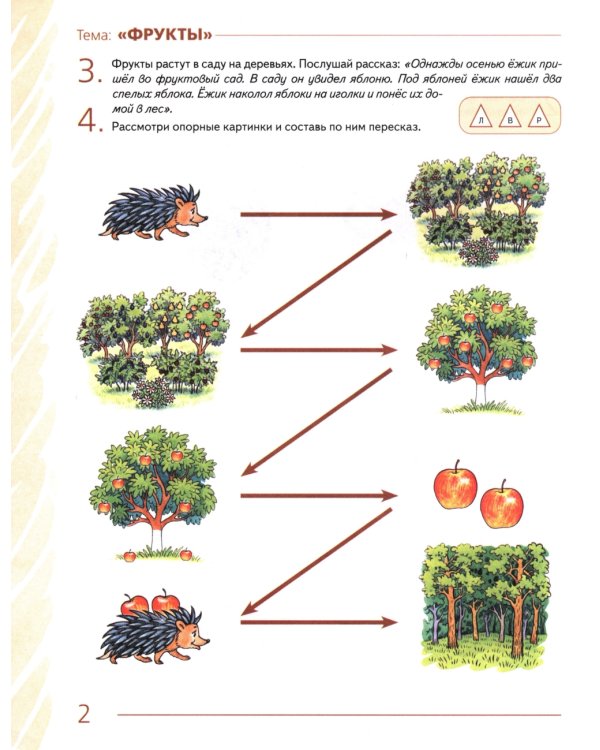 Тема: «ФРУКТЫ»

3. Фрукты растут в саду на деревьях. Послушай рассказ: «Однажды осенью ёжик пришёл во фруктовый сад. В саду он увидел яблоню. Под яблоней ёжик нашёл два спелых яблока. Ёжик наколол яблоки на иголки и понёс их домой в лес».

4. Рассмотри опорные картинки и составь по ним пересказ.

Л В Р

2